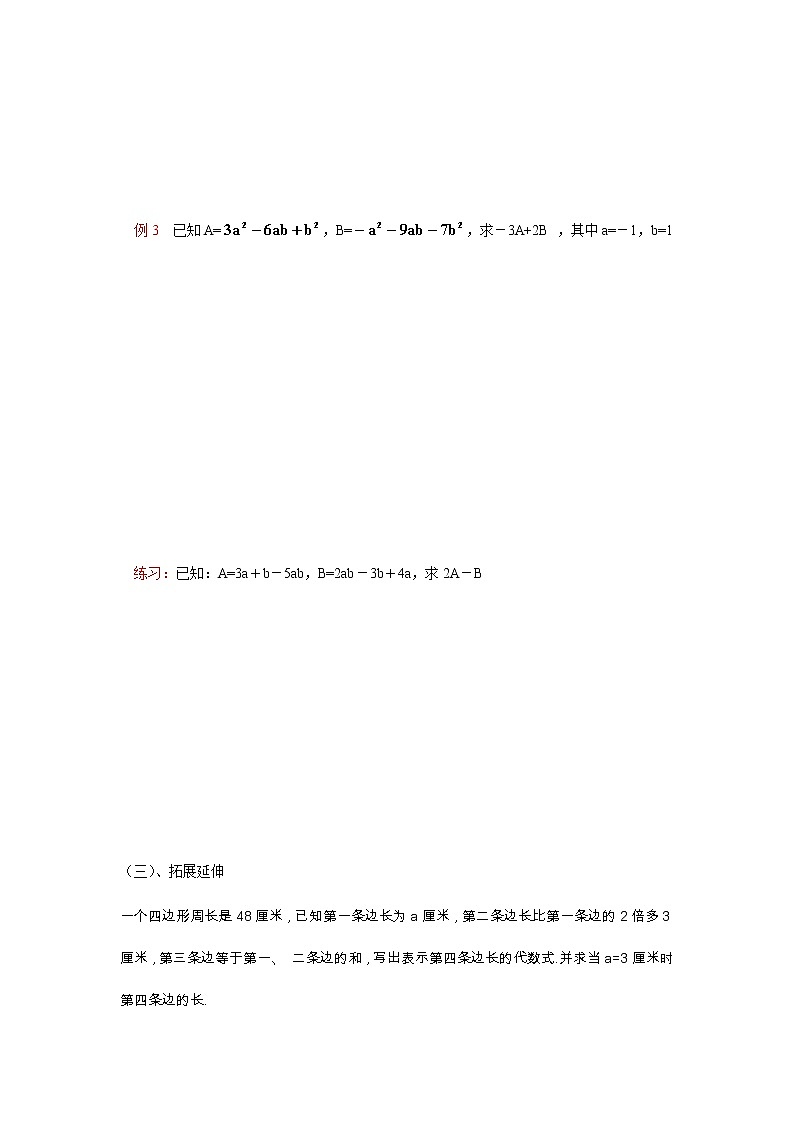 例 3　已知 A=$3a^2-6ab+b^2$，B=$-a^2-9ab-7b^2$，求－3A+2B ，其中 a=－1，b=1

练习：已知：A=3a＋b－5ab，B=2ab－3b＋4a，求 2A－B

（三）、拓展延伸

一个四边形周长是 48 厘米，已知第一条边长为 a 厘米，第二条边长比第一条边的 2 倍多 3 厘米，第三条边等于第一、 二条边的和，写出表示第四条边长的代数式.并求当 a=3 厘米时第四条边的长.